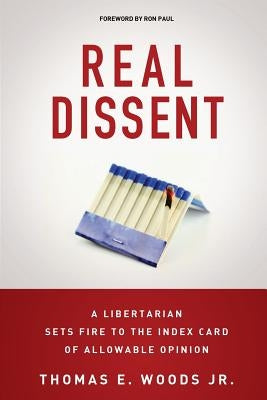 FOREWORD BY RON PAUL

REAL DISSENT

A LIBERTARIAN SETS FIRE TO THE INDEX CARD OF ALLOWABLE OPINION

THOMAS E. WOODS JR.